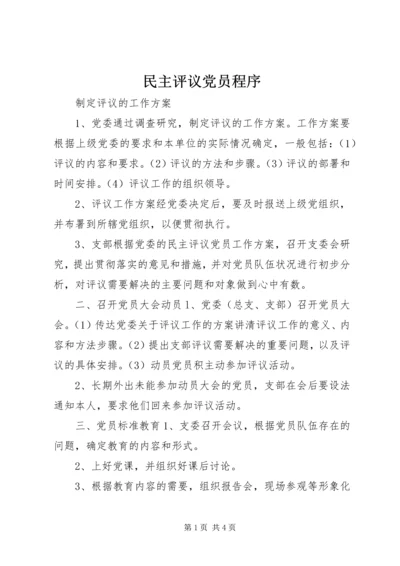 民主评议党员程序

制定评议的工作方案

1、党委通过调查研究，制定评议的工作方案。工作方案要根据上级党委的要求和本单位的实际情况确定，一般包括：(1)评议的内容和要求。(2)评议的方法和步骤。(3)评议的部署和时间安排。(4)评议工作的组织领导。

2、评议工作方案经党委决定后，要及时报送上级党组织，并布署到所辖党组织，以便贯彻执行。

3、支部根据党委的民主评议党员工作方案，召开支委会研究，提出贯彻落实的意见和措施，并对党员队伍状况进行初步分析，对评议需要解决的主要问题和对象做到心中有数。

二、召开党员大会动员1、党委（总支、支部）召开党员大会。(1)传达党委关于评议工作的方案讲清评议工作的意义、内容和方法步骤。(2)提出支部评议需要解决的重要问题，以及评议的具体安排。(3)动员党员积主动参加评议活动。

2、长期外出未能参加动员大会的党员，支部在会后要设法通知本人，要求他们回来参加评议活动。

三、党员标准教育1、支委召开会议，根据党员队伍存在的问题，确定教育的内容和形式。

2、上好党课，并组织好课后讨论。

3、根据教育内容的需要，组织报告会，现场参观等形象化

第1页 共4页